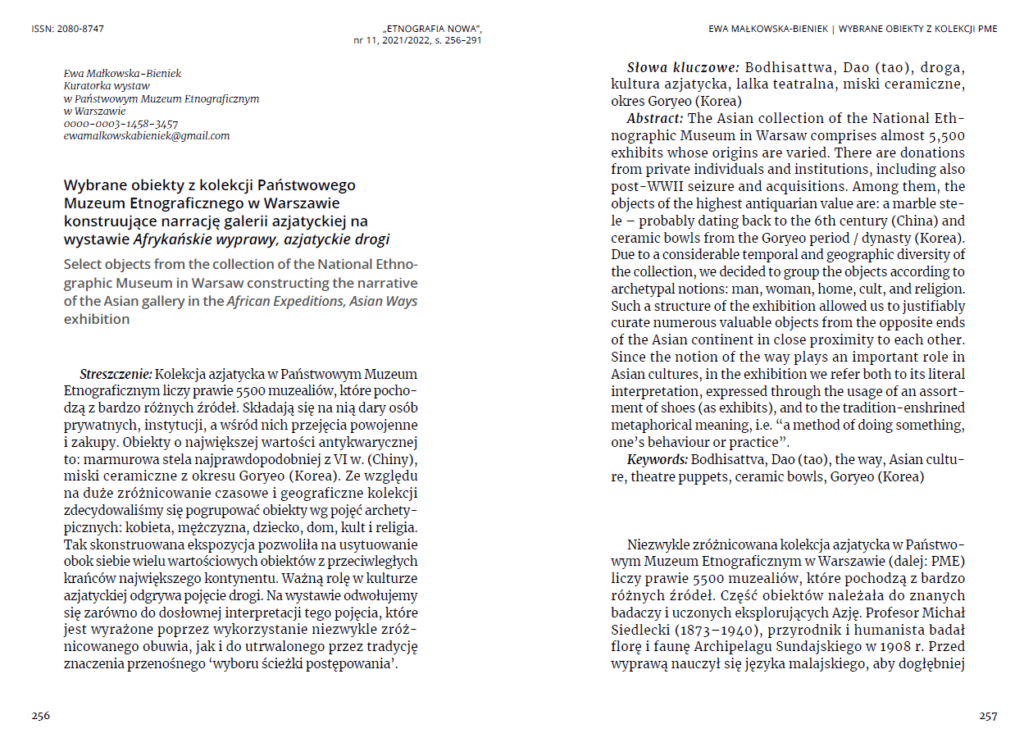 ISSN: 2080-8747

„ETNOGRAFIA NOWA", nr 11, 2021/2022, s. 256–291

Ewa Małkowska-Bieniek
Kuratorka wystaw
w Państwowym Muzeum Etnograficznym
w Warszawie
0000-0003-1458-3457
ewamalkowskabieniek@gmail.com

Wybrane obiekty z kolekcji Państwowego Muzeum Etnograficznego w Warszawie konstruujące narrację galerii azjatyckiej na wystawie Afrykańskie wyprawy, azjatyckie drogi

Select objects from the collection of the National Ethnographic Museum in Warsaw constructing the narrative of the Asian gallery in the African Expeditions, Asian Ways exhibition

Streszczenie: Kolekcja azjatycka w Państwowym Muzeum Etnograficznym liczy prawie 5500 muzealiów, które pochodzą z bardzo różnych źródeł. Składają się na nią dary osób prywatnych, instytucji, a wśród nich przejęcia powojenne i zakupy. Obiekty o największej wartości antykwarycznej to: marmurowa stela najprawdopodobniej z VI w. (Chiny), miski ceramiczne z okresu Goryeo (Korea). Ze względu na duże zróżnicowanie czasowe i geograficzne kolekcji zdecydowaliśmy się pogrupować obiekty wg pojęć archetypicznych: kobieta, mężczyzna, dziecko, dom, kult i religia. Tak skonstruowana ekspozycja pozwoliła na usytuowanie obok siebie wielu wartościowych obiektów z przeciwległych krańców największego kontynentu. Ważną rolę w kulturze azjatyckiej odgrywa pojęcie drogi. Na wystawie odwołujemy się zarówno do dosłownej interpretacji tego pojęcia, które jest wyrażone poprzez wykorzystanie niezwykle zróżnicowanego obuwia, jak i do utrwalonego przez tradycję znaczenia przenośnego 'wyboru ścieżki postępowania'.

256

EWA MAŁKOWSKA-BIENIEK | WYBRANE OBIEKTY Z KOLEKCJI PME

Słowa kluczowe: Bodhisattwa, Dao (tao), droga, kultura azjatycka, lalka teatralna, miski ceramiczne, okres Goryeo (Korea)

Abstract: The Asian collection of the National Ethnographic Museum in Warsaw comprises almost 5,500 exhibits whose origins are varied. There are donations from private individuals and institutions, including also post-WWII seizure and acquisitions. Among them, the objects of the highest antiquarian value are: a marble stele – probably dating back to the 6th century (China) and ceramic bowls from the Goryeo period / dynasty (Korea). Due to a considerable temporal and geographic diversity of the collection, we decided to group the objects according to archetypal notions: man, woman, home, cult, and religion. Such a structure of the exhibition allowed us to justifiably curate numerous valuable objects from the opposite ends of the Asian continent in close proximity to each other. Since the notion of the way plays an important role in Asian cultures, in the exhibition we refer both to its literal interpretation, expressed through the usage of an assortment of shoes (as exhibits), and to the tradition-enshrined metaphorical meaning, i.e. "a method of doing something, one's behaviour or practice".

Keywords: Bodhisattva, Dao (tao), the way, Asian culture, theatre puppets, ceramic bowls, Goryeo (Korea)

Niezwykle zróżnicowana kolekcja azjatycka w Państwowym Muzeum Etnograficznym w Warszawie (dalej: PME) liczy prawie 5500 muzealiów, które pochodzą z bardzo różnych źródeł. Część obiektów należała do znanych badaczy i uczonych eksplorujących Azję. Profesor Michał Siedlecki (1873–1940), przyrodnik i humanista badał florę i faunę Archipelagu Sundajskiego w 1908 r. Przed wyprawą nauczył się języka malajskiego, aby dogłębniej

257